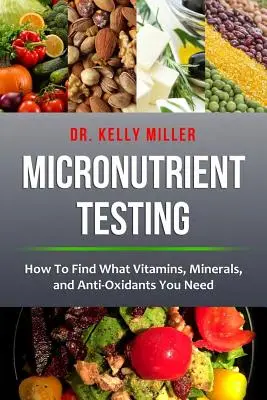 DR. KELLY MILLER

MICRONUTRIENT TESTING

How To Find What Vitamins, Minerals, and Anti-Oxidants You Need